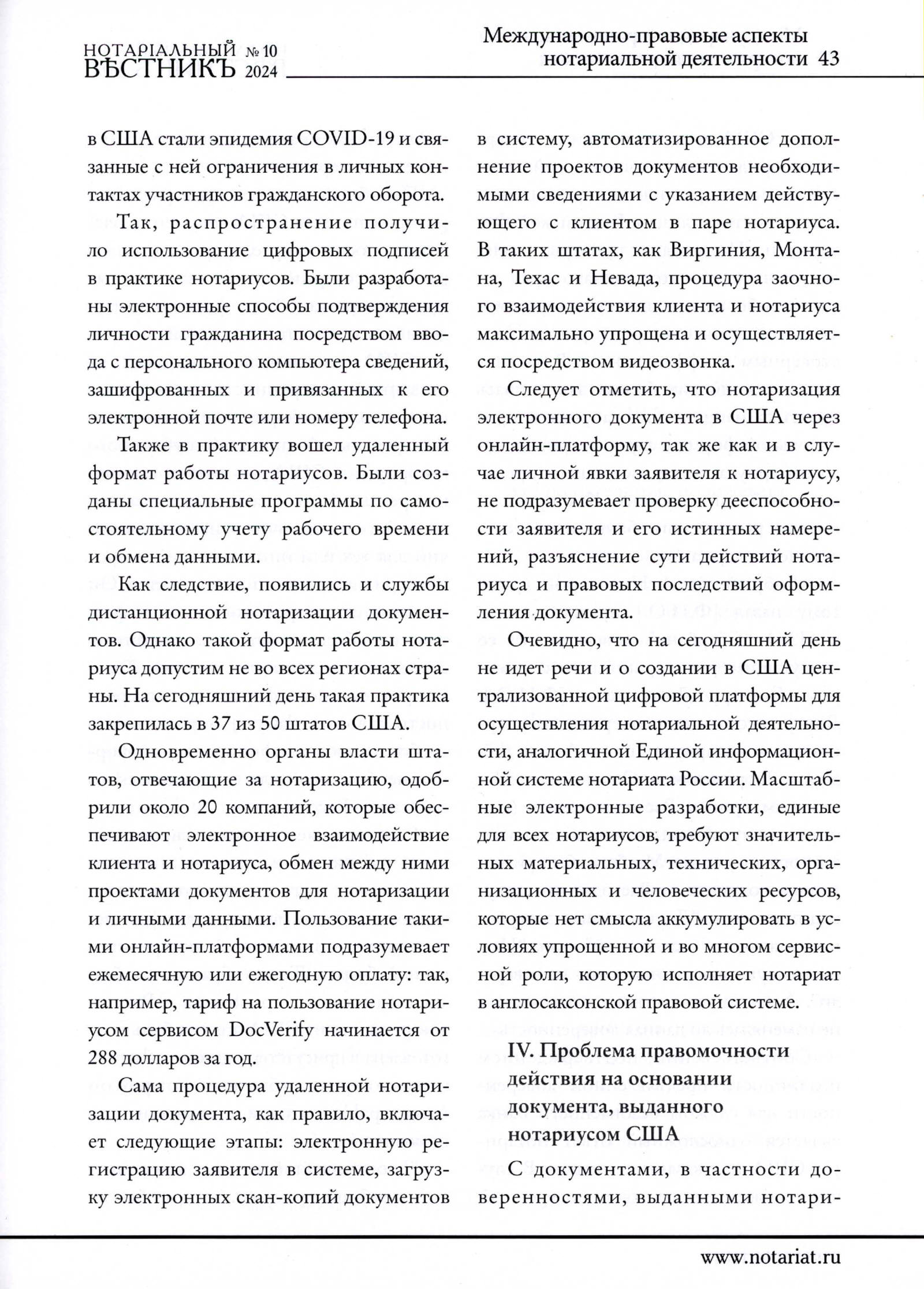 НОТАРІАЛЬНЫЙ ВѢСТНИКЪ № 10 2024

Международно-правовые аспекты нотариальной деятельности 43

в США стали эпидемия COVID-19 и связанные с ней ограничения в личных контактах участников гражданского оборота.

Так, распространение получило использование цифровых подписей в практике нотариусов. Были разработаны электронные способы подтверждения личности гражданина посредством ввода с персонального компьютера сведений, зашифрованных и привязанных к его электронной почте или номеру телефона.

Также в практику вошел удаленный формат работы нотариусов. Были созданы специальные программы по самостоятельному учету рабочего времени и обмена данными.

Как следствие, появились и службы дистанционной нотаризации документов. Однако такой формат работы нотариуса допустим не во всех регионах страны. На сегодняшний день такая практика закрепилась в 37 из 50 штатов США.

Одновременно органы власти штатов, отвечающие за нотаризацию, одобрили около 20 компаний, которые обеспечивают электронное взаимодействие клиента и нотариуса, обмен между ними проектами документов для нотаризации и личными данными. Пользование такими онлайн-платформами подразумевает ежемесячную или ежегодную оплату: так, например, тариф на пользование нотариусом сервисом DocVerify начинается от 288 долларов за год.

Сама процедура удаленной нотаризации документа, как правило, включает следующие этапы: электронную регистрацию заявителя в системе, загрузку электронных скан-копий документов в систему, автоматизированное дополнение проектов документов необходимыми сведениями с указанием действующего с клиентом в паре нотариуса. В таких штатах, как Виргиния, Монтана, Техас и Невада, процедура заочного взаимодействия клиента и нотариуса максимально упрощена и осуществляется посредством видеозвонка.

Следует отметить, что нотаризация электронного документа в США через онлайн-платформу, так же как и в случае личной явки заявителя к нотариусу, не подразумевает проверку дееспособности заявителя и его истинных намерений, разъяснение сути действий нотариуса и правовых последствий оформления документа.

Очевидно, что на сегодняшний день не идет речи и о создании в США централизованной цифровой платформы для осуществления нотариальной деятельности, аналогичной Единой информационной системе нотариата России. Масштабные электронные разработки, единые для всех нотариусов, требуют значительных материальных, технических, организационных и человеческих ресурсов, которые нет смысла аккумулировать в условиях упрощенной и во многом сервисной роли, которую исполняет нотариат в англосаксонской правовой системе.

IV. Проблема правомочности действия на основании документа, выданного нотариусом США

С документами, в частности доверенностями, выданными нотари-

www.notariat.ru